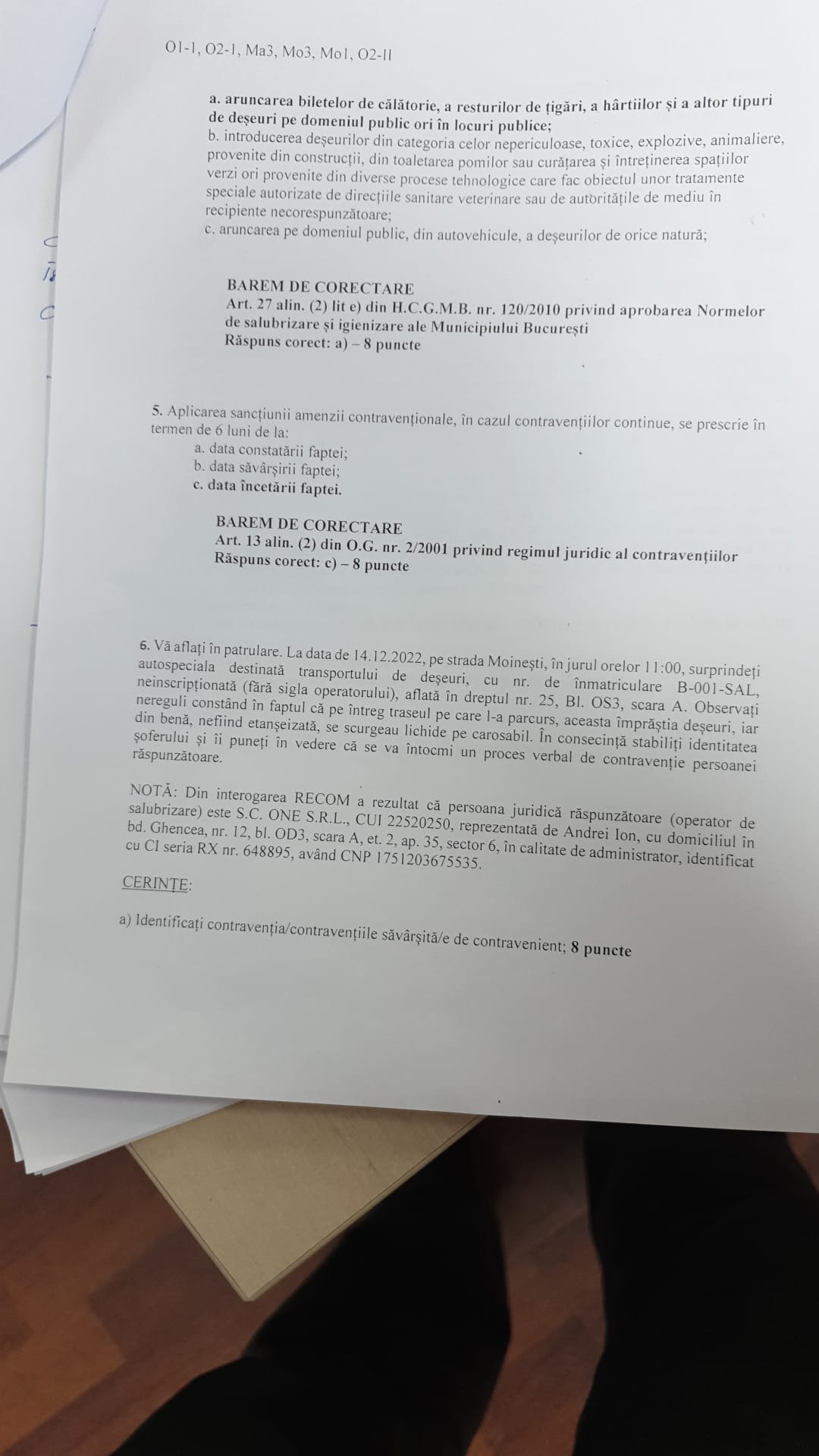 O1-1, O2-1, Ma3, Mo3, Mo1, O2-II

a. aruncarea biletelor de călătorie, a resturilor de țigări, a hârtiilor și a altor tipuri de deșeuri pe domeniul public ori în locuri publice;
b. introducerea deșeurilor din categoria celor nepericuloase, toxice, explozive, animaliere, provenite din construcții, din toaletarea pomilor sau curățarea și întreținerea spațiilor verzi ori provenite din diverse procese tehnologice care fac obiectul unor tratamente speciale autorizate de direcțiile sanitare veterinare sau de autoritățile de mediu în recipiente necorespunzătoare;
c. aruncarea pe domeniul public, din autovehicule, a deșeurilor de orice natură;

BAREM DE CORECTARE
Art. 27 alin. (2) lit e) din H.C.G.M.B. nr. 120/2010 privind aprobarea Normelor de salubrizare și igienizare ale Municipiului București
Răspuns corect: a) – 8 puncte

5. Aplicarea sancțiunii amenzii contravenționale, în cazul contravențiilor continue, se prescrie în termen de 6 luni de la:
a. data constatării faptei;
b. data săvârșirii faptei;
c. data încetării faptei.

BAREM DE CORECTARE
Art. 13 alin. (2) din O.G. nr. 2/2001 privind regimul juridic al contravențiilor
Răspuns corect: c) – 8 puncte

6. Vă aflați în patrulare. La data de 14.12.2022, pe strada Moinești, în jurul orelor 11:00, surprindeți autospeciala destinată transportului de deșeuri, cu nr. de înmatriculare B-001-SAL, neinscripționată (fără sigla operatorului), aflată în dreptul nr. 25, Bl. OS3, scara A. Observați nereguli constând în faptul că pe întreg traseul pe care l-a parcurs, aceasta împrăștia deșeuri, iar din benă, nefiind etanșeizată, se scurgeau lichide pe carosabil. În consecință stabiliți identitatea șoferului și îi puneți în vedere că se va întocmi un proces verbal de contravenție persoanei răspunzătoare.

NOTĂ: Din interogarea RECOM a rezultat că persoana juridică răspunzătoare (operator de salubrizare) este S.C. ONE S.R.L., CUI 22520250, reprezentată de Andrei Ion, cu domiciliul în bd. Ghencea, nr. 12, bl. OD3, scara A, et. 2, ap. 35, sector 6, în calitate de administrator, identificat cu CI seria RX nr. 648895, având CNP 1751203675535.

CERINȚE:

a) Identificați contravenția/contravențiile săvârșită/e de contravenient; 8 puncte